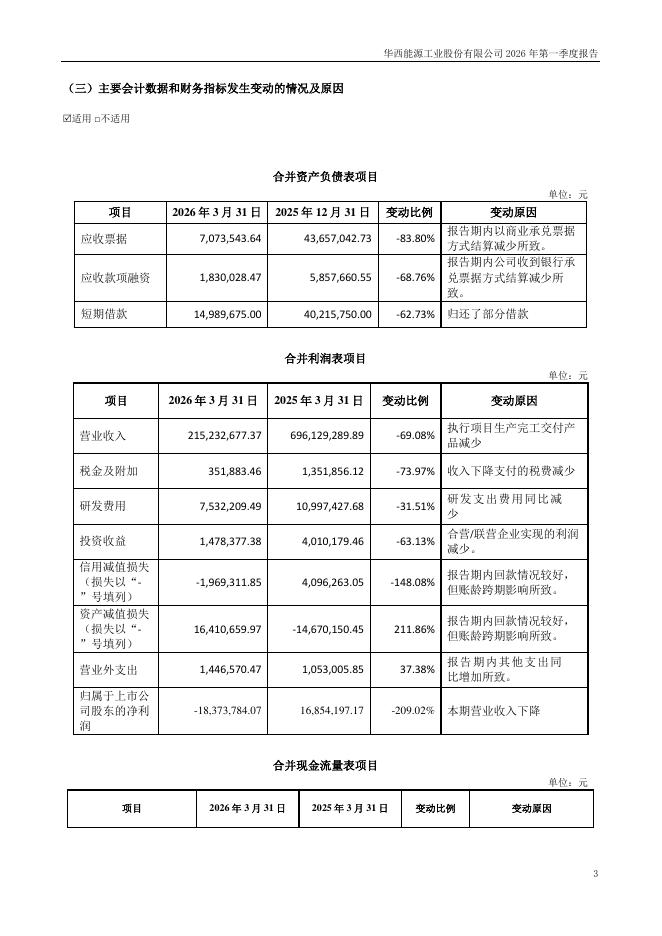 华西能源工业股份有限公司 2026 年第一季度报告

（三）主要会计数据和财务指标发生变动的情况及原因

☑适用 □不适用

合并资产负债表项目

单位：元

| 项目 | 2026 年 3 月 31 日 | 2025 年 12 月 31 日 | 变动比例 | 变动原因 |
|---|---|---|---|---|
| 应收票据 | 7,073,543.64 | 43,657,042.73 | -83.80% | 报告期内以商业承兑票据方式结算减少所致。 |
| 应收款项融资 | 1,830,028.47 | 5,857,660.55 | -68.76% | 报告期内公司收到银行承兑票据方式结算减少所致。 |
| 短期借款 | 14,989,675.00 | 40,215,750.00 | -62.73% | 归还了部分借款 |

合并利润表项目

单位：元

| 项目 | 2026 年 3 月 31 日 | 2025 年 3 月 31 日 | 变动比例 | 变动原因 |
|---|---|---|---|---|
| 营业收入 | 215,232,677.37 | 696,129,289.89 | -69.08% | 执行项目生产完工交付产品减少 |
| 税金及附加 | 351,883.46 | 1,351,856.12 | -73.97% | 收入下降支付的税费减少 |
| 研发费用 | 7,532,209.49 | 10,997,427.68 | -31.51% | 研发支出费用同比减少 |
| 投资收益 | 1,478,377.38 | 4,010,179.46 | -63.13% | 合营/联营企业实现的利润减少。 |
| 信用减值损失（损失以“-”号填列） | -1,969,311.85 | 4,096,263.05 | -148.08% | 报告期内回款情况较好，但账龄跨期影响所致。 |
| 资产减值损失（损失以“-”号填列） | 16,410,659.97 | -14,670,150.45 | 211.86% | 报告期内回款情况较好，但账龄跨期影响所致。 |
| 营业外支出 | 1,446,570.47 | 1,053,005.85 | 37.38% | 报告期内其他支出同比增加所致。 |
| 归属于上市公司股东的净利润 | -18,373,784.07 | 16,854,197.17 | -209.02% | 本期营业收入下降 |

合并现金流量表项目

单位：元

| 项目 | 2026 年 3 月 31 日 | 2025 年 3 月 31 日 | 变动比例 | 变动原因 |
|---|---|---|---|---|

3